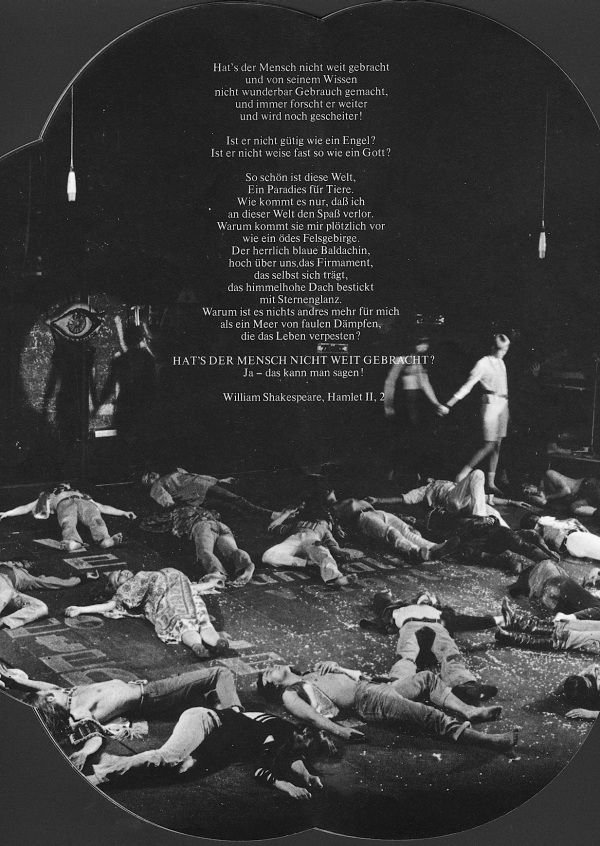 Hat's der Mensch nicht weit gebracht
und von seinem Wissen
nicht wunderbar Gebrauch gemacht,
und immer forscht er weiter
und wird noch gescheiter!

Ist er nicht gütig wie ein Engel?
Ist er nicht weise fast so wie ein Gott?

So schön ist diese Welt,
Ein Paradies für Tiere.
Wie kommt es nur, daß ich
an dieser Welt den Spaß verlor.
Warum kommt sie mir plötzlich vor
wie ein ödes Felsgebirge.
Der herrlich blaue Baldachin,
hoch über uns,das Firmament,
das selbst sich trägt,
das himmelhohe Dach bestickt
mit Sternenglanz.
Warum ist es nichts andres mehr für mich
als ein Meer von faulen Dämpfen,
die das Leben verpesten?

HAT'S DER MENSCH NICHT WEIT GEBRACHT?
Ja – das kann man sagen!

William Shakespeare, Hamlet II, 2